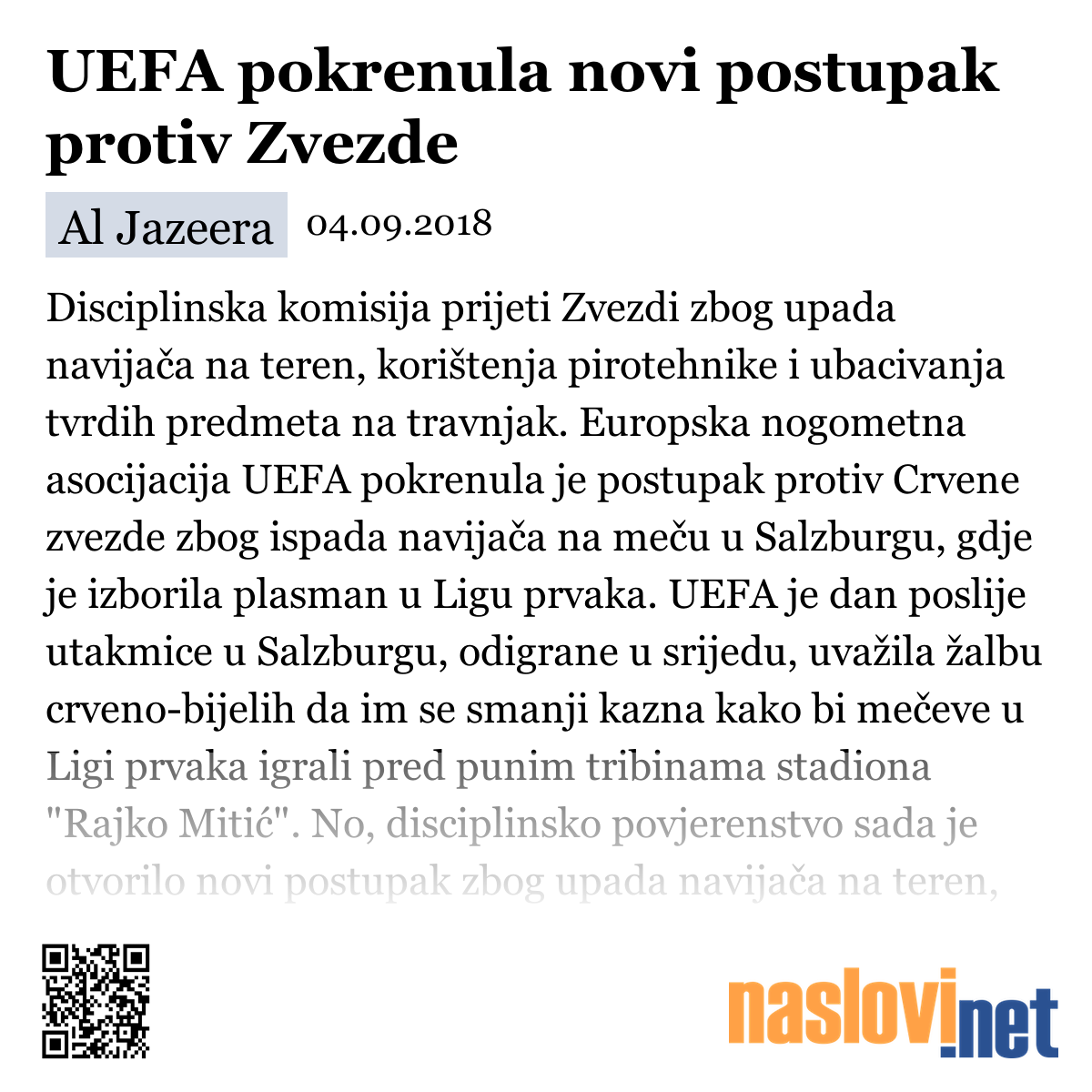 UEFA pokrenula novi postupak protiv Zvezde

Al Jazeera 04.09.2018

Disciplinska komisija prijeti Zvezdi zbog upada navijača na teren, korištenja pirotehnike i ubacivanja tvrdih predmeta na travnjak. Europska nogometna asocijacija UEFA pokrenula je postupak protiv Crvene zvezde zbog ispada navijača na meču u Salzburgu, gdje je izborila plasman u Ligu prvaka. UEFA je dan poslije utakmice u Salzburgu, odigrane u srijedu, uvažila žalbu crveno-bijelih da im se smanji kazna kako bi mečeve u Ligi prvaka igrali pred punim tribinama stadiona "Rajko Mitić". No, disciplinsko povjerenstvo sada je otvorilo novi postupak zbog upada navijača na teren,

naslovi.net